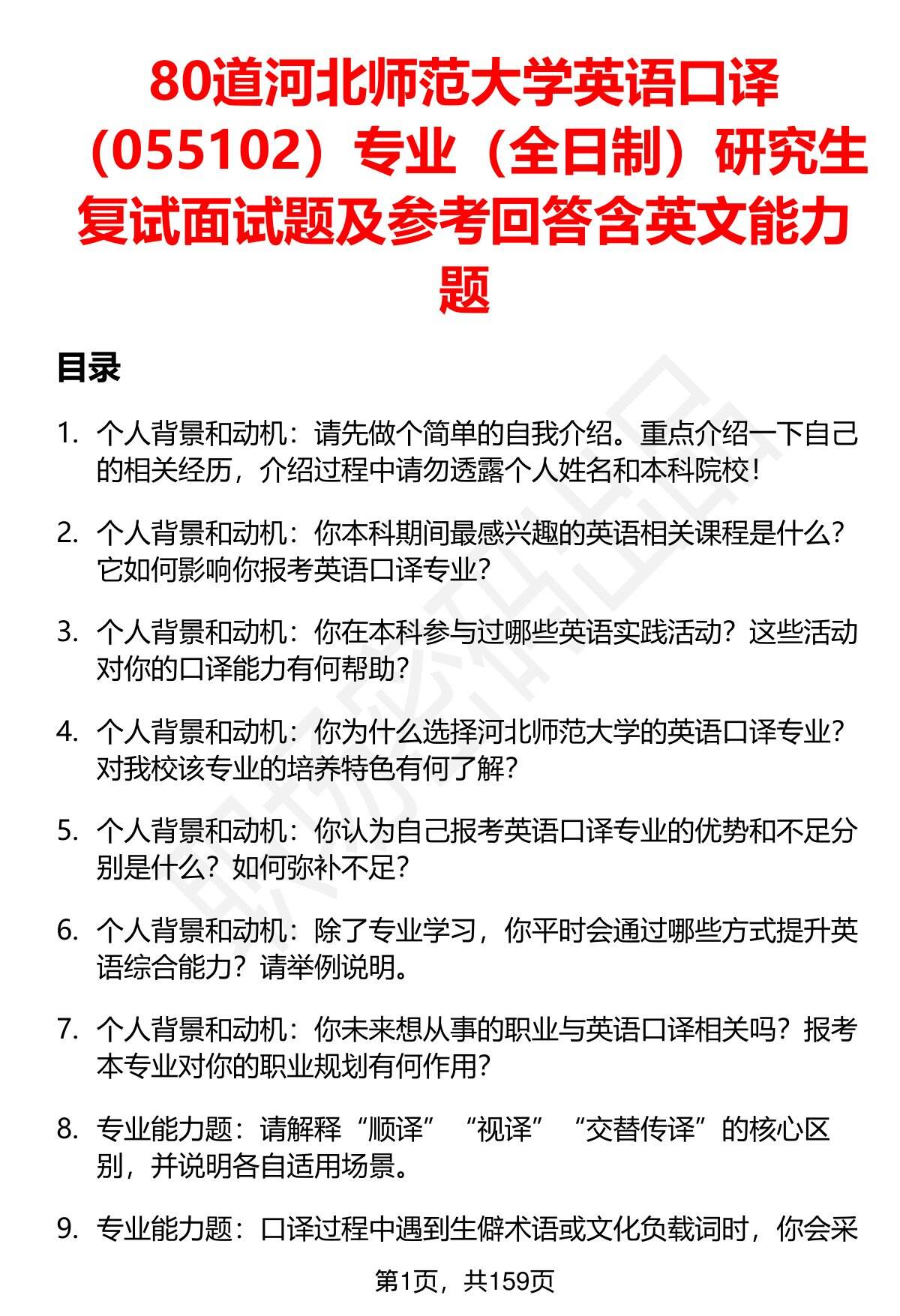 80道河北师范大学英语口译（055102）专业（全日制）研究生复试面试题及参考回答含英文能力题

目录

1. 个人背景和动机：请先做个简单的自我介绍。重点介绍一下自己的相关经历，介绍过程中请勿透露个人姓名和本科院校！

2. 个人背景和动机：你本科期间最感兴趣的英语相关课程是什么？它如何影响你报考英语口译专业？

3. 个人背景和动机：你在本科参与过哪些英语实践活动？这些活动对你的口译能力有何帮助？

4. 个人背景和动机：你为什么选择河北师范大学的英语口译专业？对我校该专业的培养特色有何了解？

5. 个人背景和动机：你认为自己报考英语口译专业的优势和不足分别是什么？如何弥补不足？

6. 个人背景和动机：除了专业学习，你平时会通过哪些方式提升英语综合能力？请举例说明。

7. 个人背景和动机：你未来想从事的职业与英语口译相关吗？报考本专业对你的职业规划有何作用？

8. 专业能力题：请解释“顺译”“视译”“交替传译”的核心区别，并说明各自适用场景。

9. 专业能力题：口译过程中遇到生僻术语或文化负载词时，你会采

第1页，共159页